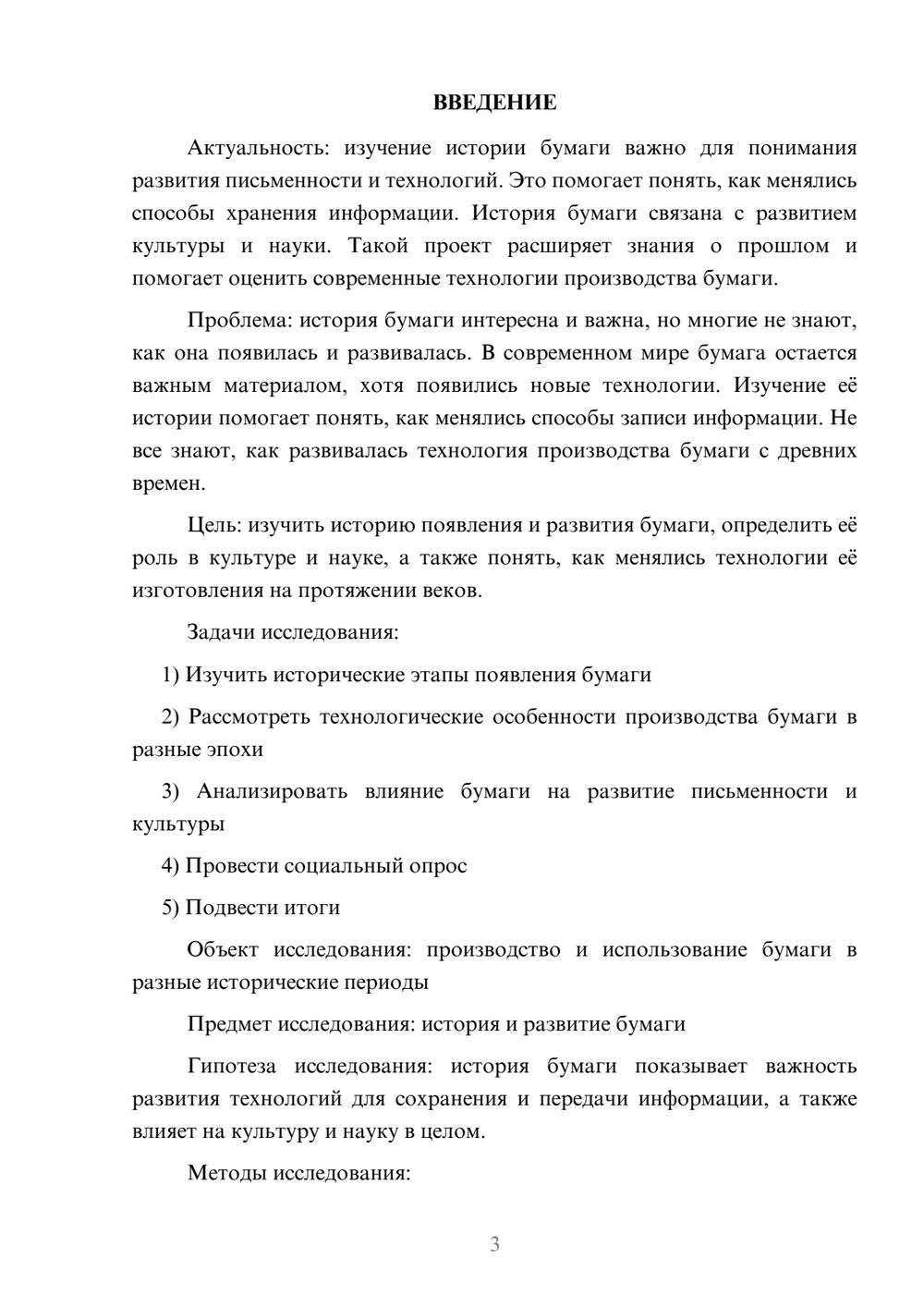 ВВЕДЕНИЕ

Актуальность: изучение истории бумаги важно для понимания развития письменности и технологий. Это помогает понять, как менялись способы хранения информации. История бумаги связана с развитием культуры и науки. Такой проект расширяет знания о прошлом и помогает оценить современные технологии производства бумаги.

Проблема: история бумаги интересна и важна, но многие не знают, как она появилась и развивалась. В современном мире бумага остается важным материалом, хотя появились новые технологии. Изучение её истории помогает понять, как менялись способы записи информации. Не все знают, как развивалась технология производства бумаги с древних времен.

Цель: изучить историю появления и развития бумаги, определить её роль в культуре и науке, а также понять, как менялись технологии её изготовления на протяжении веков.

Задачи исследования:

1) Изучить исторические этапы появления бумаги

2) Рассмотреть технологические особенности производства бумаги в разные эпохи

3) Анализировать влияние бумаги на развитие письменности и культуры

4) Провести социальный опрос

5) Подвести итоги

Объект исследования: производство и использование бумаги в разные исторические периоды

Предмет исследования: история и развитие бумаги

Гипотеза исследования: история бумаги показывает важность развития технологий для сохранения и передачи информации, а также влияет на культуру и науку в целом.

Методы исследования:

3